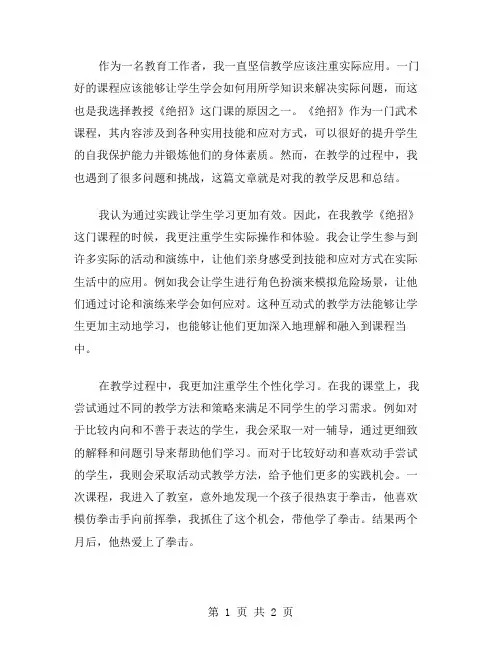 作为一名教育工作者，我一直坚信教学应该注重实际应用。一门好的课程应该能够让学生学会如何用所学知识来解决实际问题，而这也是我选择教授《绝招》这门课的原因之一。《绝招》作为一门武术课程，其内容涉及到各种实用技能和应对方式，可以很好的提升学生的自我保护能力并锻炼他们的身体素质。然而，在教学的过程中，我也遇到了很多问题和挑战，这篇文章就是对我的教学反思和总结。

我认为通过实践让学生学习更加有效。因此，在我教学《绝招》这门课程的时候，我更注重学生实际操作和体验。我会让学生参与到许多实际的活动和演练中，让他们亲身感受到技能和应对方式在实际生活中的应用。例如我会让学生进行角色扮演来模拟危险场景，让他们通过讨论和演练来学会如何应对。这种互动式的教学方法能够让学生更加主动地学习，也能够让他们更加深入地理解和融入到课程当中。

在教学过程中，我更加注重学生个性化学习。在我的课堂上，我尝试通过不同的教学方法和策略来满足不同学生的学习需求。例如对于比较内向和不善于表达的学生，我会采取一对一辅导，通过更细致的解释和问题引导来帮助他们学习。而对于比较好动和喜欢动手尝试的学生，我则会采取活动式教学方法，给予他们更多的实践机会。一次课程，我进入了教室，意外地发现一个孩子很热衷于拳击，他喜欢模仿拳击手向前挥拳，我抓住了这个机会，带他学了拳击。结果两个月后，他热爱上了拳击。

第 1 页 共 2 页